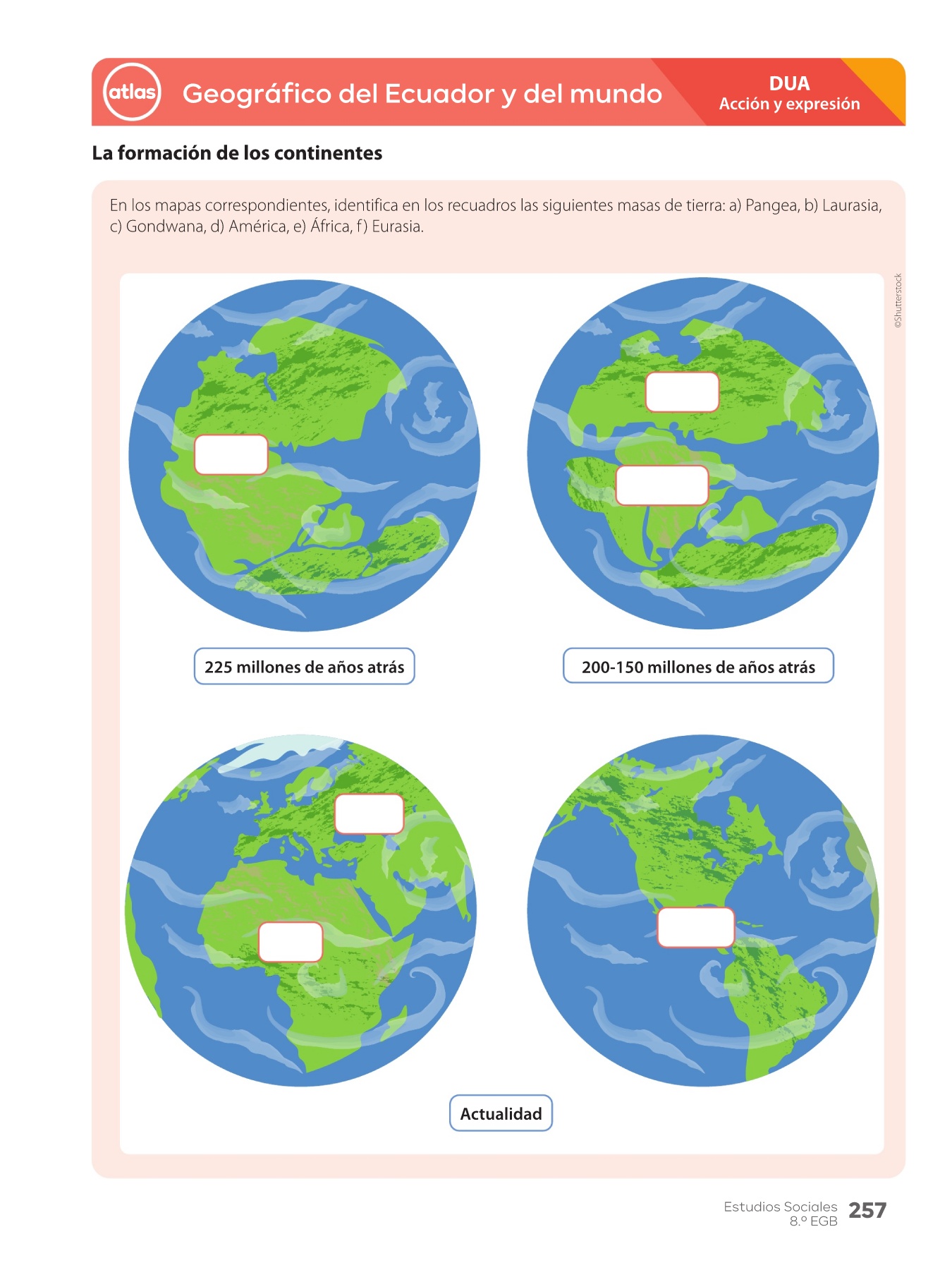 atlas Geográfico del Ecuador y del mundo

DUA
Acción y expresión

La formación de los continentes

En los mapas correspondientes, identifica en los recuadros las siguientes masas de tierra: a) Pangea, b) Laurasia, c) Gondwana, d) América, e) África, f) Eurasia.

©Shutterstock

225 millones de años atrás

200-150 millones de años atrás

Actualidad

Estudios Sociales
8.º EGB
257